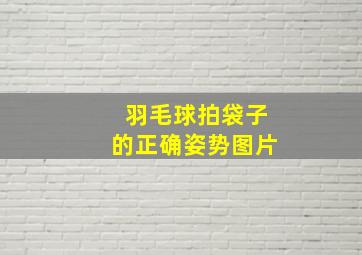 羽毛球拍袋子
的正确姿势图片